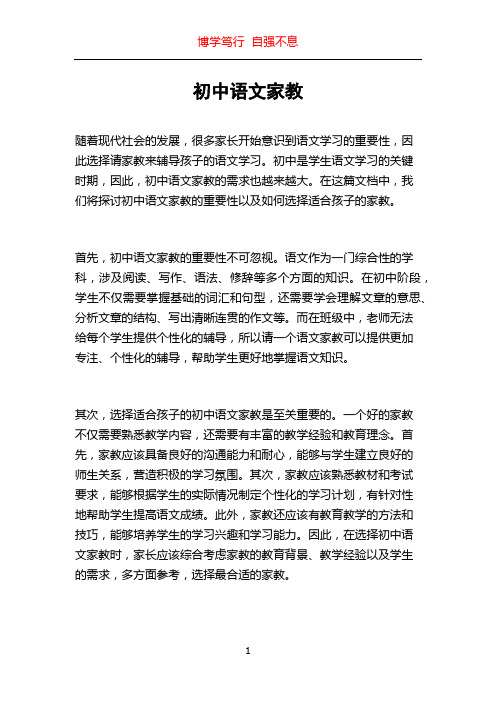 博学笃行 自强不息

初中语文家教

随着现代社会的发展，很多家长开始意识到语文学习的重要性，因此选择请家教来辅导孩子的语文学习。初中是学生语文学习的关键时期，因此，初中语文家教的需求也越来越大。在这篇文档中，我们将探讨初中语文家教的重要性以及如何选择适合孩子的家教。

首先，初中语文家教的重要性不可忽视。语文作为一门综合性的学科，涉及阅读、写作、语法、修辞等多个方面的知识。在初中阶段，学生不仅需要掌握基础的词汇和句型，还需要学会理解文章的意思、分析文章的结构、写出清晰连贯的作文等。而在班级中，老师无法给每个学生提供个性化的辅导，所以请一个语文家教可以提供更加专注、个性化的辅导，帮助学生更好地掌握语文知识。

其次，选择适合孩子的初中语文家教是至关重要的。一个好的家教不仅需要熟悉教学内容，还需要有丰富的教学经验和教育理念。首先，家教应该具备良好的沟通能力和耐心，能够与学生建立良好的师生关系，营造积极的学习氛围。其次，家教应该熟悉教材和考试要求，能够根据学生的实际情况制定个性化的学习计划，有针对性地帮助学生提高语文成绩。此外，家教还应该有教育教学的方法和技巧，能够培养学生的学习兴趣和学习能力。因此，在选择初中语文家教时，家长应该综合考虑家教的教育背景、教学经验以及学生的需求，多方面参考，选择最合适的家教。

1